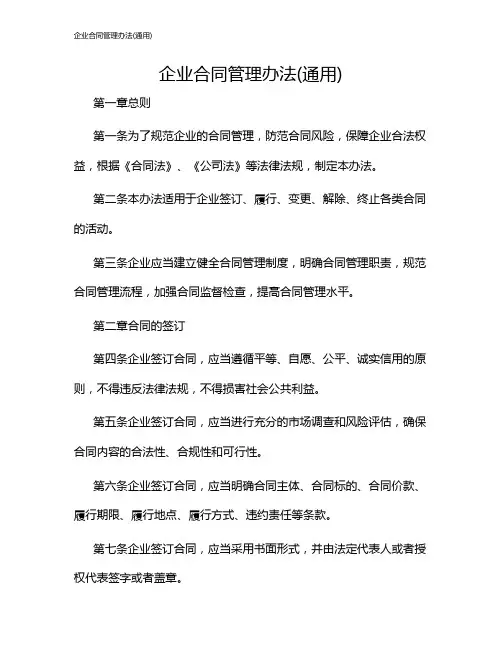 企业合同管理办法(通用)

企业合同管理办法(通用)

第一章总则

第一条为了规范企业的合同管理，防范合同风险，保障企业合法权益，根据《合同法》、《公司法》等法律法规，制定本办法。

第二条本办法适用于企业签订、履行、变更、解除、终止各类合同的活动。

第三条企业应当建立健全合同管理制度，明确合同管理职责，规范合同管理流程，加强合同监督检查，提高合同管理水平。

第二章合同的签订

第四条企业签订合同，应当遵循平等、自愿、公平、诚实信用的原则，不得违反法律法规，不得损害社会公共利益。

第五条企业签订合同，应当进行充分的市场调查和风险评估，确保合同内容的合法性、合规性和可行性。

第六条企业签订合同，应当明确合同主体、合同标的、合同价款、履行期限、履行地点、履行方式、违约责任等条款。

第七条企业签订合同，应当采用书面形式，并由法定代表人或者授权代表签字或者盖章。